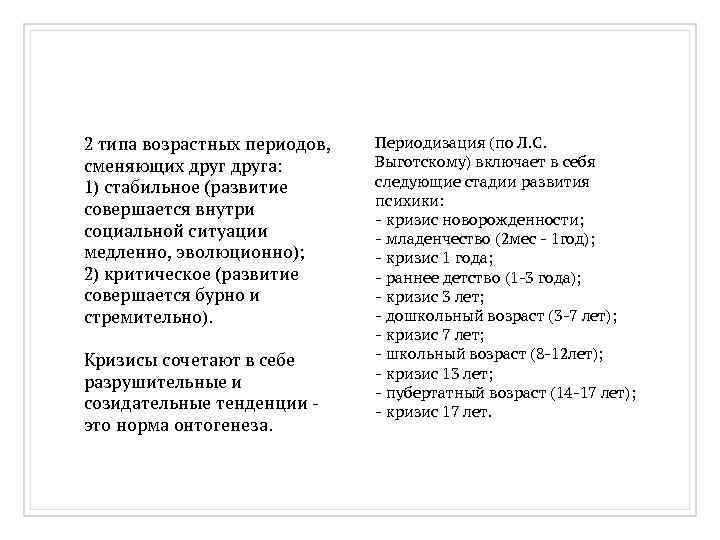 2 типа возрастных периодов, сменяющих друг друга:
1) стабильное (развитие совершается внутри социальной ситуации медленно, эволюционно);
2) критическое (развитие совершается бурно и стремительно).

Кризисы сочетают в себе разрушительные и созидательные тенденции - это норма онтогенеза.

Периодизация (по Л.С. Выготскому) включает в себя следующие стадии развития психики:
- кризис новорожденности;
- младенчество (2мес - 1год);
- кризис 1 года;
- раннее детство (1-3 года);
- кризис 3 лет;
- дошкольный возраст (3-7 лет);
- кризис 7 лет;
- школьный возраст (8-12лет);
- кризис 13 лет;
- пубертатный возраст (14-17 лет);
- кризис 17 лет.